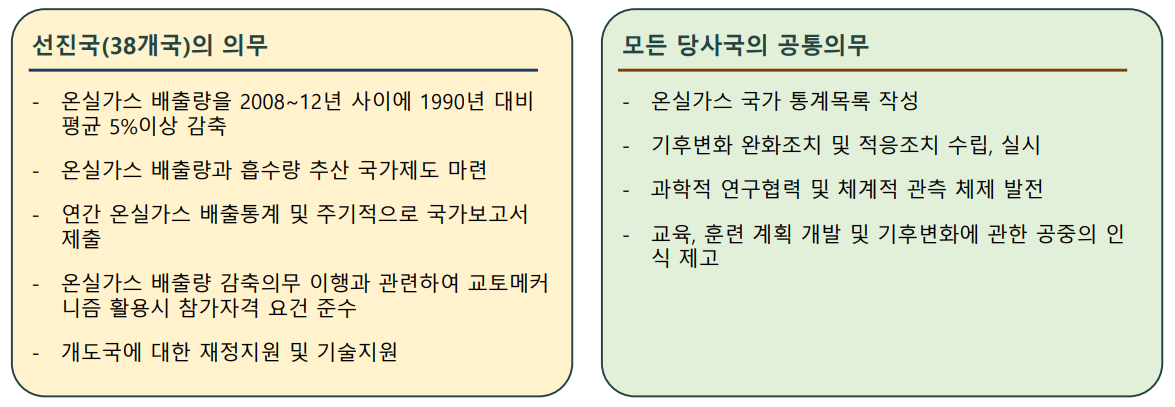 선진국(38개국)의 의무

- 온실가스 배출량을 2008~12년 사이에 1990년 대비 평균 5%이상 감축

- 온실가스 배출량과 흡수량 추산 국가제도 마련

- 연간 온실가스 배출통계 및 주기적으로 국가보고서 제출

- 온실가스 배출량 감축의무 이행과 관련하여 교토메커니즘 활용시 참가자격 요건 준수

- 개도국에 대한 재정지원 및 기술지원

모든 당사국의 공통의무

- 온실가스 국가 통계목록 작성

- 기후변화 완화조치 및 적응조치 수립, 실시

- 과학적 연구협력 및 체계적 관측 체제 발전

- 교육, 훈련 계획 개발 및 기후변화에 관한 공중의 인식 제고